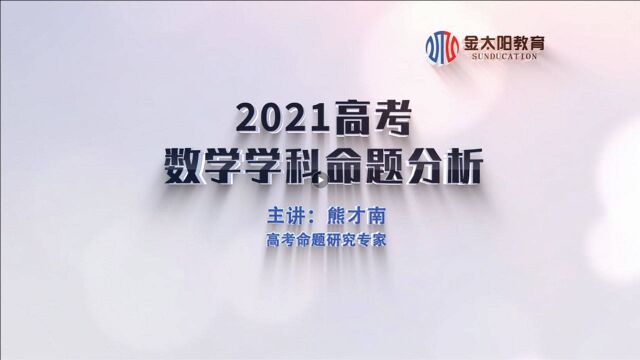 金太阳教育
SUNDUCATION

2021高考
数学学科命题分析

主讲：熊才南
高考命题研究专家